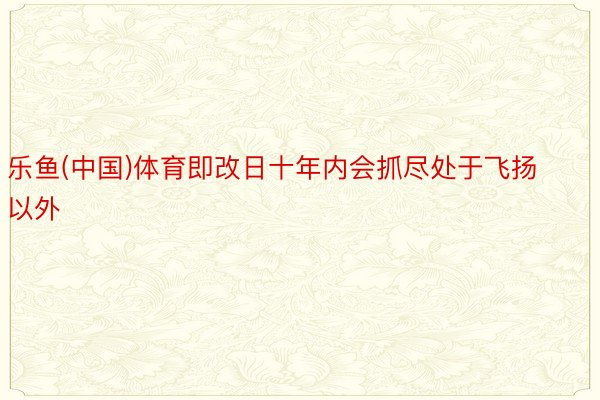 乐鱼(中国)体育即改日十年内会抓尽处于飞扬以外